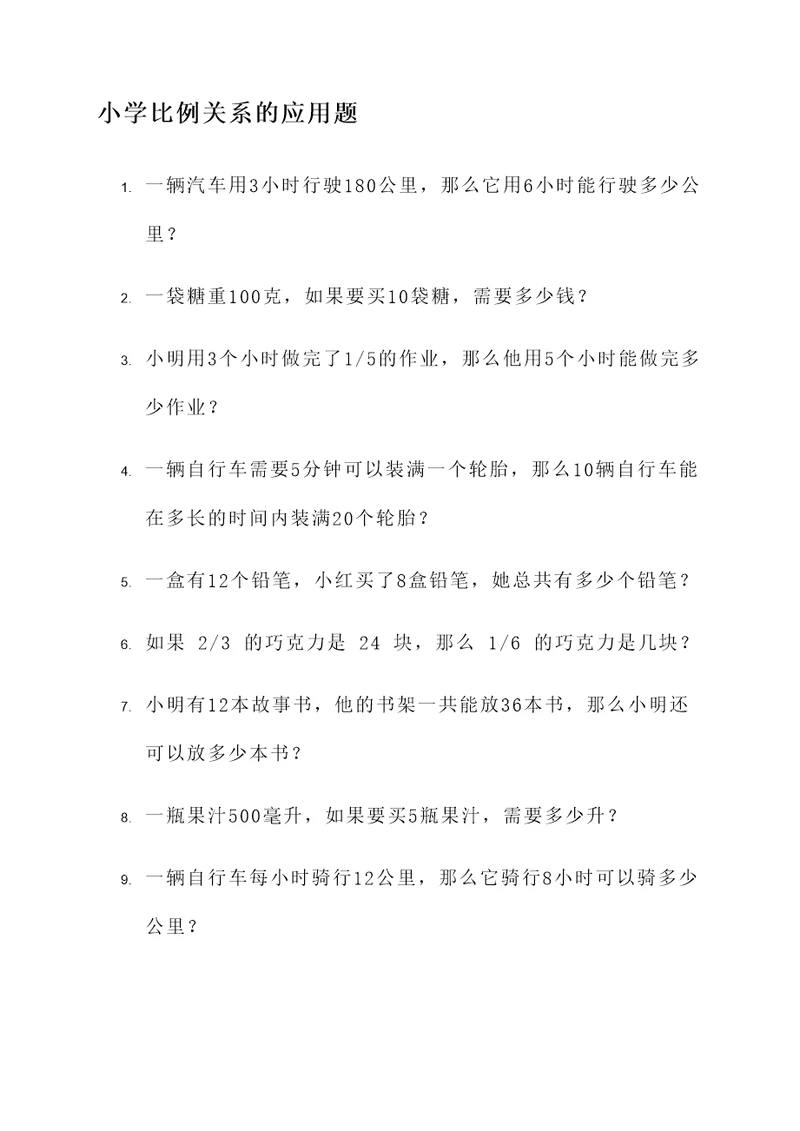 小学比例关系的应用题

1. 一辆汽车用3小时行驶180公里，那么它用6小时能行驶多少公里？

2. 一袋糖重100克，如果要买10袋糖，需要多少钱？

3. 小明用3个小时做完了1/5的作业，那么他用5个小时能做完多少作业？

4. 一辆自行车需要5分钟可以装满一个轮胎，那么10辆自行车能在多长的时间内装满20个轮胎？

5. 一盒有12个铅笔，小红买了8盒铅笔，她总共有多少个铅笔？

6. 如果 2/3 的巧克力是 24 块，那么 1/6 的巧克力是几块？

7. 小明有12本故事书，他的书架一共能放36本书，那么小明还可以放多少本书？

8. 一瓶果汁500毫升，如果要买5瓶果汁，需要多少升？

9. 一辆自行车每小时骑行12公里，那么它骑行8小时可以骑多少公里？